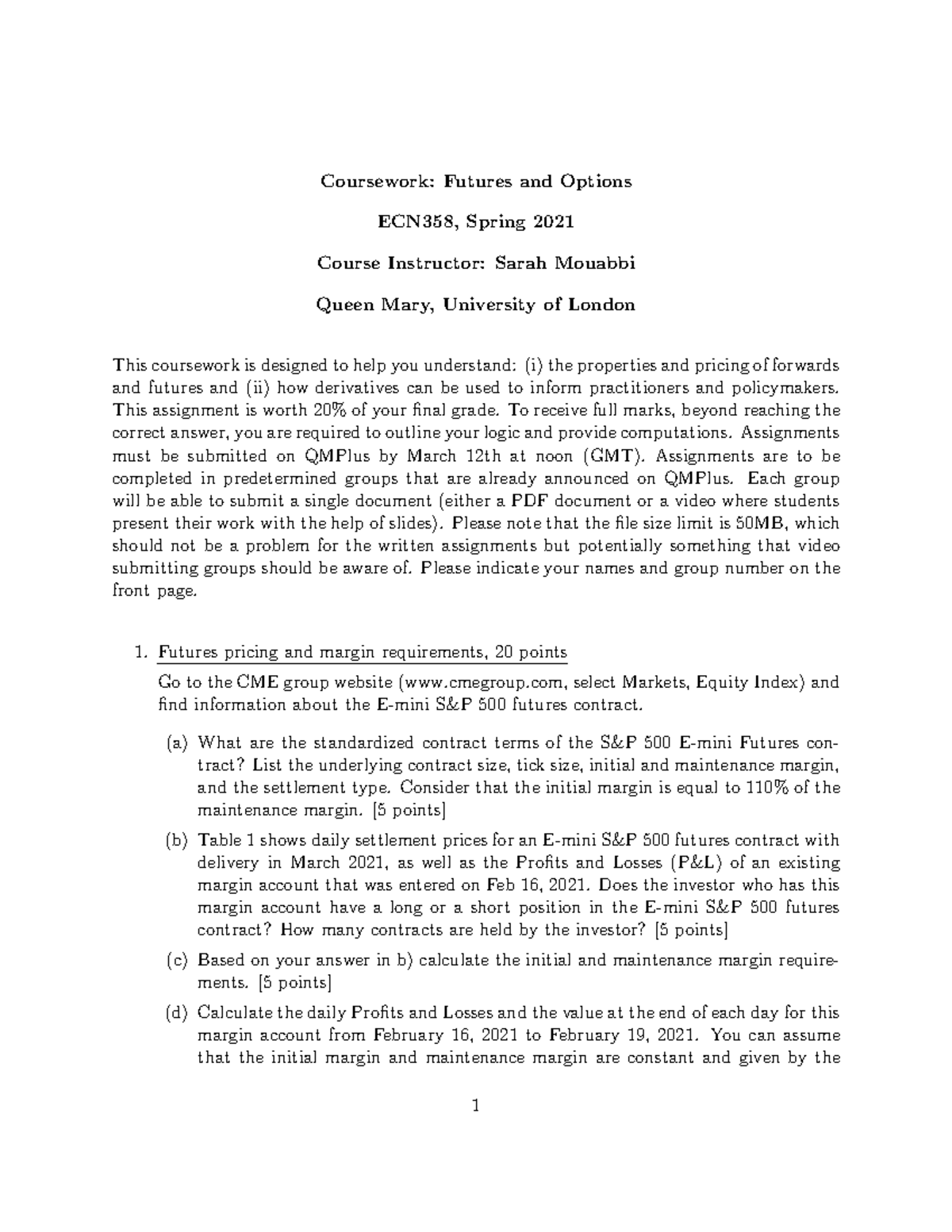 Coursework: Futures and Options

ECN358, Spring 2021

Course Instructor: Sarah Mouabbi

Queen Mary, University of London

This coursework is designed to help you understand: (i) the properties and pricing of forwards and futures and (ii) how derivatives can be used to inform practitioners and policymakers. This assignment is worth 20% of your final grade. To receive full marks, beyond reaching the correct answer, you are required to outline your logic and provide computations. Assignments must be submitted on QMPlus by March 12th at noon (GMT). Assignments are to be completed in predetermined groups that are already announced on QMPlus. Each group will be able to submit a single document (either a PDF document or a video where students present their work with the help of slides). Please note that the file size limit is 50MB, which should not be a problem for the written assignments but potentially something that video submitting groups should be aware of. Please indicate your names and group number on the front page.

1. Futures pricing and margin requirements, 20 points

Go to the CME group website (www.cmegroup.com, select Markets, Equity Index) and find information about the E-mini S&P 500 futures contract.

(a) What are the standardized contract terms of the S&P 500 E-mini Futures contract? List the underlying contract size, tick size, initial and maintenance margin, and the settlement type. Consider that the initial margin is equal to 110% of the maintenance margin. [5 points]

(b) Table 1 shows daily settlement prices for an E-mini S&P 500 futures contract with delivery in March 2021, as well as the Profits and Losses (P&L) of an existing margin account that was entered on Feb 16, 2021. Does the investor who has this margin account have a long or a short position in the E-mini S&P 500 futures contract? How many contracts are held by the investor? [5 points]

(c) Based on your answer in b) calculate the initial and maintenance margin requirements. [5 points]

(d) Calculate the daily Profits and Losses and the value at the end of each day for this margin account from February 16, 2021 to February 19, 2021. You can assume that the initial margin and maintenance margin are constant and given by the

1